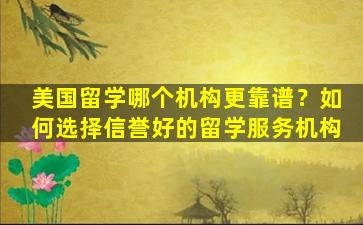 美国留学哪个机构更靠谱？如何选择信誉好的留学服务机构